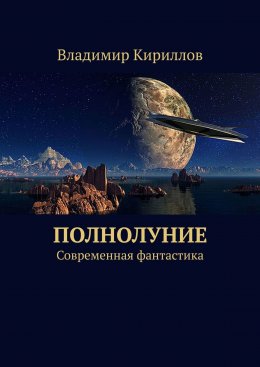 Владимир Кириллов

ПОЛНОЛУНИЕ
Современная фантастика